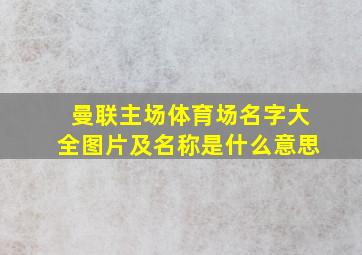 曼联主场体育场名字大全图片及名称是什么意思